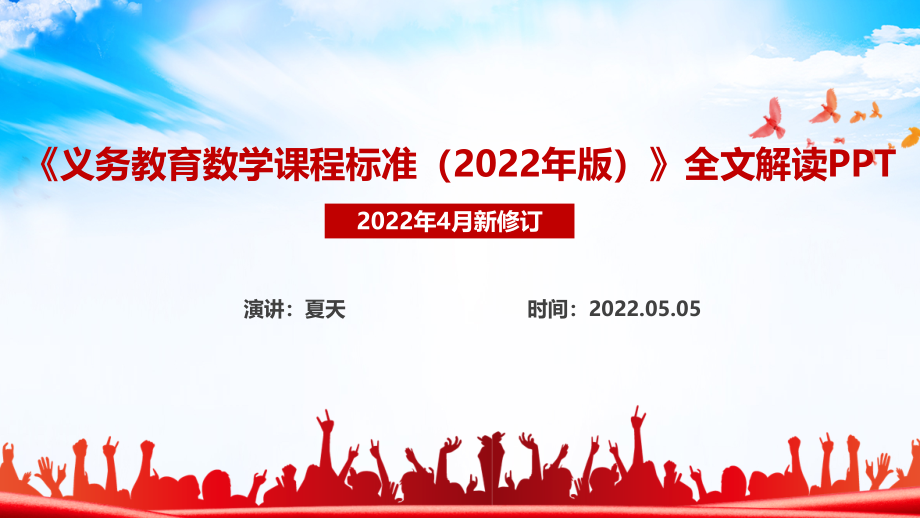 《义务教育数学课程标准（2022年版）》全文解读PPT

2022年4月新修订

演讲：夏天

时间：2022.05.05